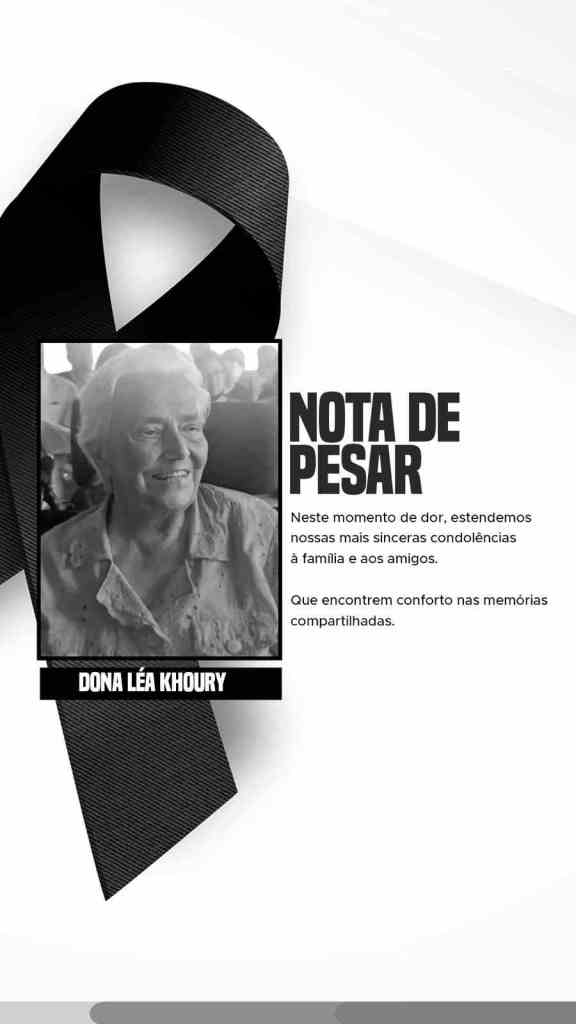 NOTA DE PESAR

Neste momento de dor, estendemos nossas mais sinceras condolências à família e aos amigos.

Que encontrem conforto nas memórias compartilhadas.

DONA LÉA KHOURY